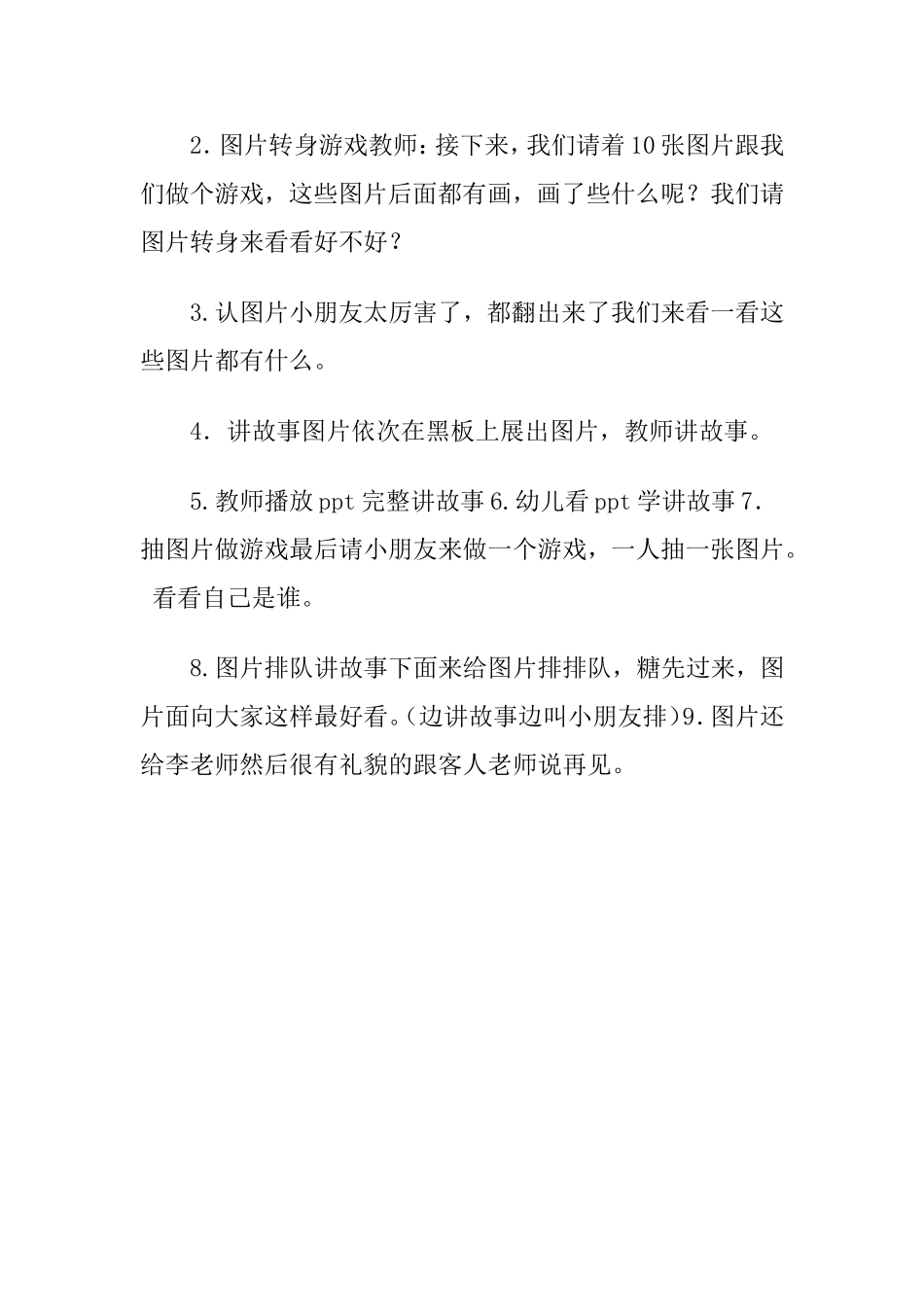 2.图片转身游戏教师：接下来，我们请着10张图片跟我们做个游戏，这些图片后面都有画，画了些什么呢？我们请图片转身来看看好不好？

3.认图片小朋友太厉害了，都翻出来了我们来看一看这些图片都有什么。

4. 讲故事图片依次在黑板上展出图片，教师讲故事。

5.教师播放ppt完整讲故事6.幼儿看ppt学讲故事7.抽图片做游戏最后请小朋友来做一个游戏，一人抽一张图片。看看自己是谁。

8.图片排队讲故事下面来给图片排排队，糖先过来，图片面向大家这样最好看。(边讲故事边叫小朋友排)9.图片还给李老师然后很有礼貌的跟客人老师说再见。